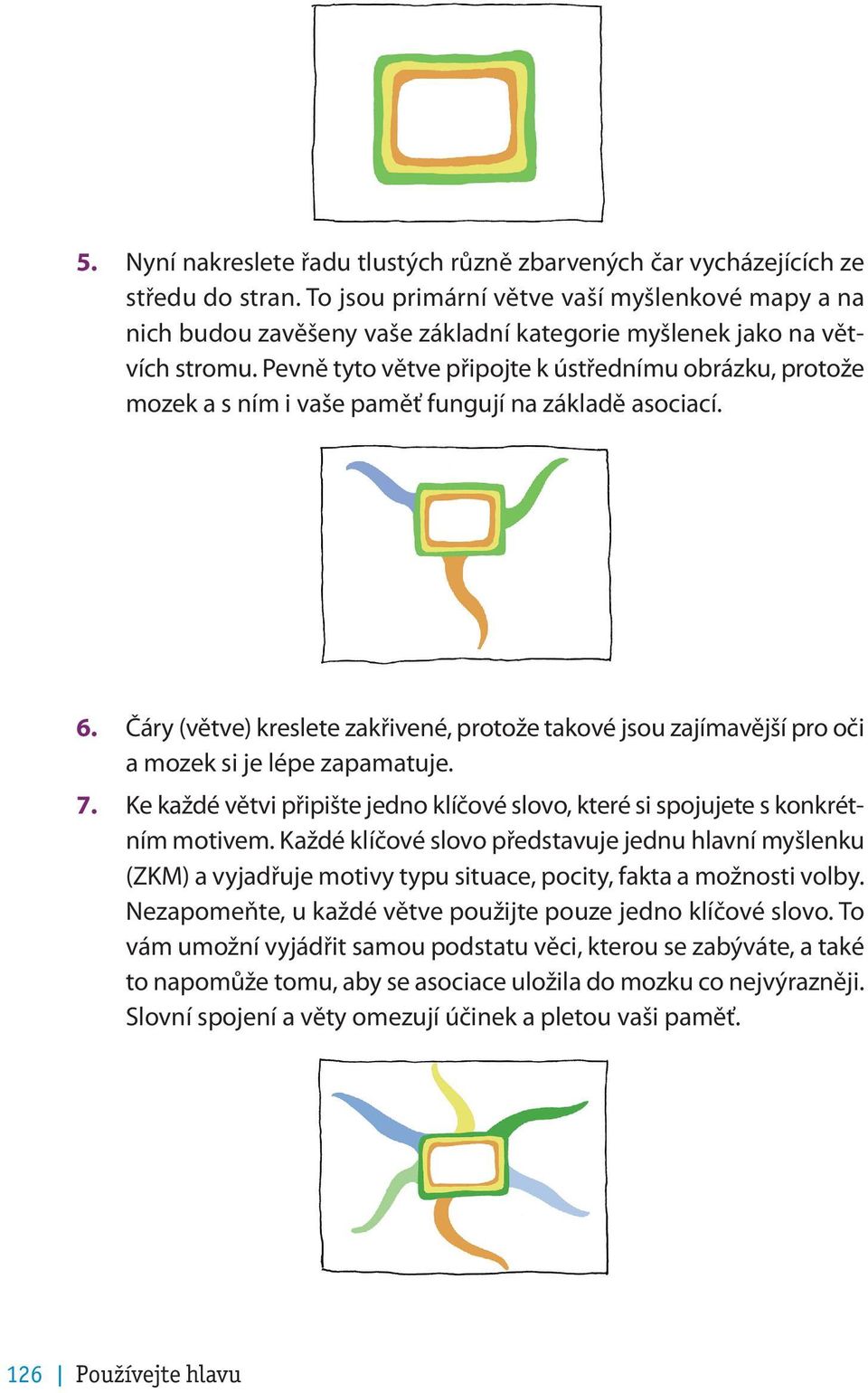 5. Nyní nakreslete řadu tlustých různě zbarvených čar vycházejících ze středu do stran. To jsou primární větve vaší myšlenkové mapy a na nich budou zavěšeny vaše základní kategorie myšlenek jako na větvích stromu. Pevně tyto větve připojte k ústřednímu obrázku, protože mozek a s ním i vaše paměť fungují na základě asociací.

6. Čáry (větve) kreslete zakřivené, protože takové jsou zajímavější pro oči a mozek si je lépe zapamatuje.

7. Ke každé větvi připište jedno klíčové slovo, které si spojujete s konkrétním motivem. Každé klíčové slovo představuje jednu hlavní myšlenku (ZKM) a vyjadřuje motivy typu situace, pocity, fakta a možnosti volby. Nezapomeňte, u každé větve použijte pouze jedno klíčové slovo. To vám umožní vyjádřit samou podstatu věci, kterou se zabýváte, a také to napomůže tomu, aby se asociace uložila do mozku co nejvýrazněji. Slovní spojení a věty omezují účinek a pletou vaši paměť.

126 | Používejte hlavu